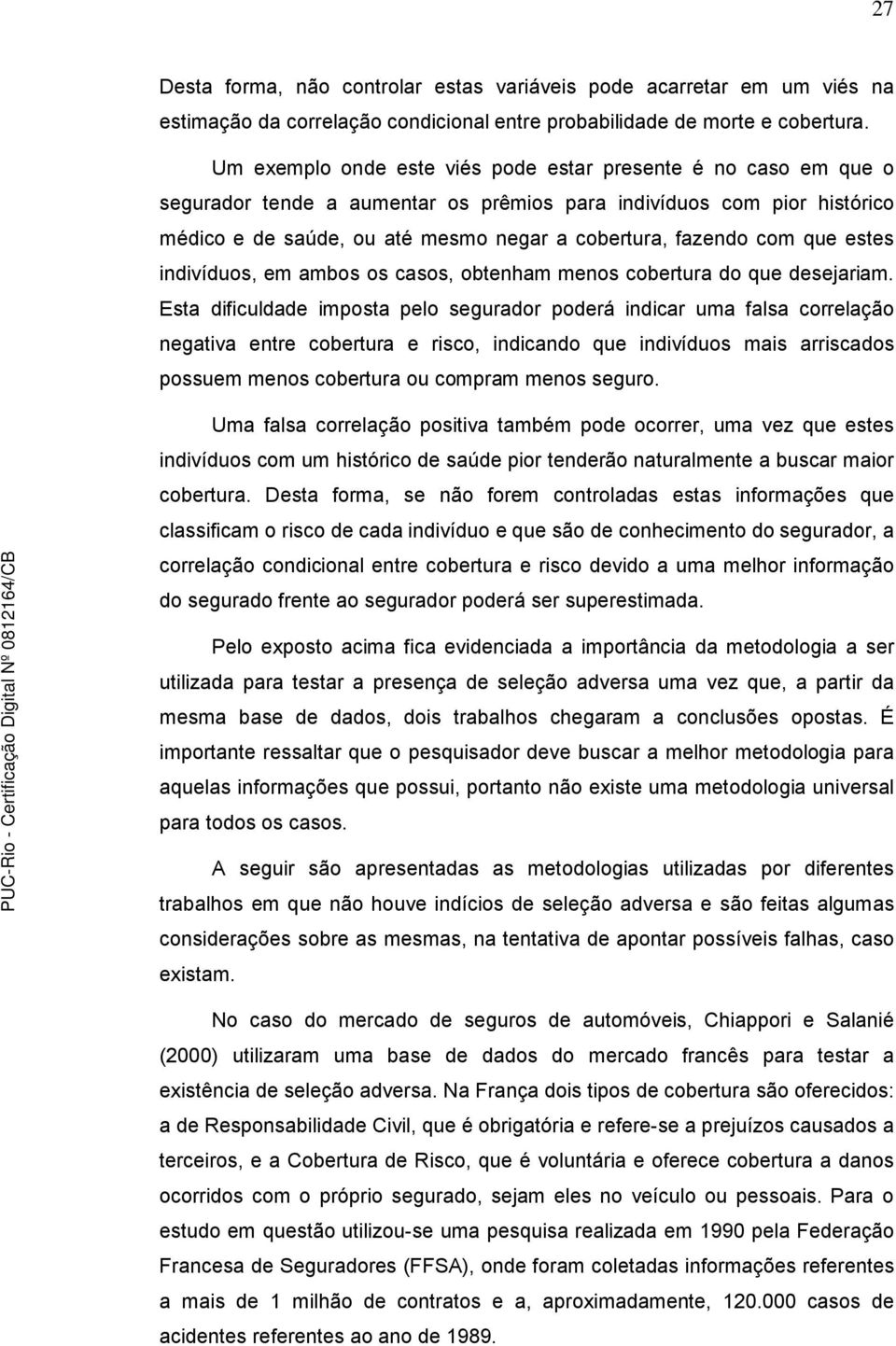 27

Desta forma, não controlar estas variáveis pode acarretar em um viés na estimação da correlação condicional entre probabilidade de morte e cobertura.

Um exemplo onde este viés pode estar presente é no caso em que o segurador tende a aumentar os prêmios para indivíduos com pior histórico médico e de saúde, ou até mesmo negar a cobertura, fazendo com que estes indivíduos, em ambos os casos, obtenham menos cobertura do que desejariam. Esta dificuldade imposta pelo segurador poderá indicar uma falsa correlação negativa entre cobertura e risco, indicando que indivíduos mais arriscados possuem menos cobertura ou compram menos seguro.

Uma falsa correlação positiva também pode ocorrer, uma vez que estes indivíduos com um histórico de saúde pior tenderão naturalmente a buscar maior cobertura. Desta forma, se não forem controladas estas informações que classificam o risco de cada indivíduo e que são de conhecimento do segurador, a correlação condicional entre cobertura e risco devido a uma melhor informação do segurado frente ao segurador poderá ser superestimada.

Pelo exposto acima fica evidenciada a importância da metodologia a ser utilizada para testar a presença de seleção adversa uma vez que, a partir da mesma base de dados, dois trabalhos chegaram a conclusões opostas. É importante ressaltar que o pesquisador deve buscar a melhor metodologia para aquelas informações que possui, portanto não existe uma metodologia universal para todos os casos.

A seguir são apresentadas as metodologias utilizadas por diferentes trabalhos em que não houve indícios de seleção adversa e são feitas algumas considerações sobre as mesmas, na tentativa de apontar possíveis falhas, caso existam.

No caso do mercado de seguros de automóveis, Chiappori e Salanié (2000) utilizaram uma base de dados do mercado francês para testar a existência de seleção adversa. Na França dois tipos de cobertura são oferecidos: a de Responsabilidade Civil, que é obrigatória e refere-se a prejuízos causados a terceiros, e a Cobertura de Risco, que é voluntária e oferece cobertura a danos ocorridos com o próprio segurado, sejam eles no veículo ou pessoais. Para o estudo em questão utilizou-se uma pesquisa realizada em 1990 pela Federação Francesa de Seguradores (FFSA), onde foram coletadas informações referentes a mais de 1 milhão de contratos e a, aproximadamente, 120.000 casos de acidentes referentes ao ano de 1989.

PUC-Rio - Certificação Digital Nº 0812164/CB